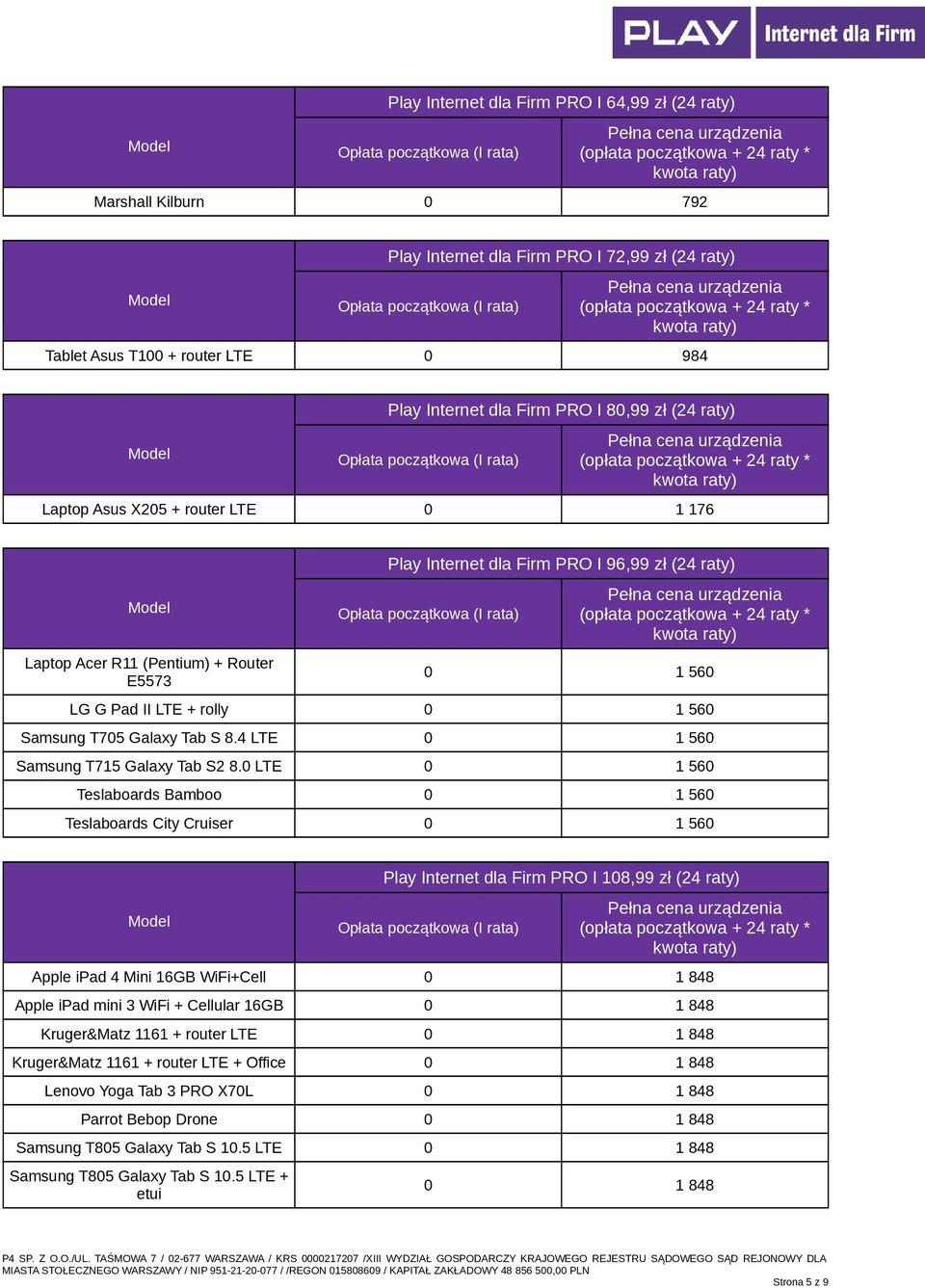 PLAY Internet dla Firm

| Model | Play Internet dla Firm PRO I 64,99 zł (24 raty) | |
|---|---|---|
| | Opłata początkowa (I rata) | Pełna cena urządzenia (opłata początkowa + 24 raty * kwota raty) |
| Marshall Kilburn | 0 | 792 |

| Model | Play Internet dla Firm PRO I 72,99 zł (24 raty) | |
|---|---|---|
| | Opłata początkowa (I rata) | Pełna cena urządzenia (opłata początkowa + 24 raty * kwota raty) |
| Tablet Asus T100 + router LTE | 0 | 984 |

| Model | Play Internet dla Firm PRO I 80,99 zł (24 raty) | |
|---|---|---|
| | Opłata początkowa (I rata) | Pełna cena urządzenia (opłata początkowa + 24 raty * kwota raty) |
| Laptop Asus X205 + router LTE | 0 | 1 176 |

| Model | Play Internet dla Firm PRO I 96,99 zł (24 raty) | |
|---|---|---|
| | Opłata początkowa (I rata) | Pełna cena urządzenia (opłata początkowa + 24 raty * kwota raty) |
| Laptop Acer R11 (Pentium) + Router E5573 | 0 | 1 560 |
| LG G Pad II LTE + rolly | 0 | 1 560 |
| Samsung T705 Galaxy Tab S 8.4 LTE | 0 | 1 560 |
| Samsung T715 Galaxy Tab S2 8.0 LTE | 0 | 1 560 |
| Teslaboards Bamboo | 0 | 1 560 |
| Teslaboards City Cruiser | 0 | 1 560 |

| Model | Play Internet dla Firm PRO I 108,99 zł (24 raty) | |
|---|---|---|
| | Opłata początkowa (I rata) | Pełna cena urządzenia (opłata początkowa + 24 raty * kwota raty) |
| Apple iPad 4 Mini 16GB WiFi+Cell | 0 | 1 848 |
| Apple iPad mini 3 WiFi + Cellular 16GB | 0 | 1 848 |
| Kruger&Matz 1161 + router LTE | 0 | 1 848 |
| Kruger&Matz 1161 + router LTE + Office | 0 | 1 848 |
| Lenovo Yoga Tab 3 PRO X70L | 0 | 1 848 |
| Parrot Bebop Drone | 0 | 1 848 |
| Samsung T805 Galaxy Tab S 10.5 LTE | 0 | 1 848 |
| Samsung T805 Galaxy Tab S 10.5 LTE + etui | 0 | 1 848 |

P4 SP. Z O.O./UL. TAŚMOWA 7 / 02-677 WARSZAWA / KRS 0000217207 /XIII WYDZIAŁ GOSPODARCZY KRAJOWEGO REJESTRU SĄDOWEGO SĄD REJONOWY DLA MIASTA STOŁECZNEGO WARSZAWY / NIP 951-21-20-077 / /REGON 015808609 / KAPITAŁ ZAKŁADOWY 48 856 500,00 PLN

Strona 5 z 9